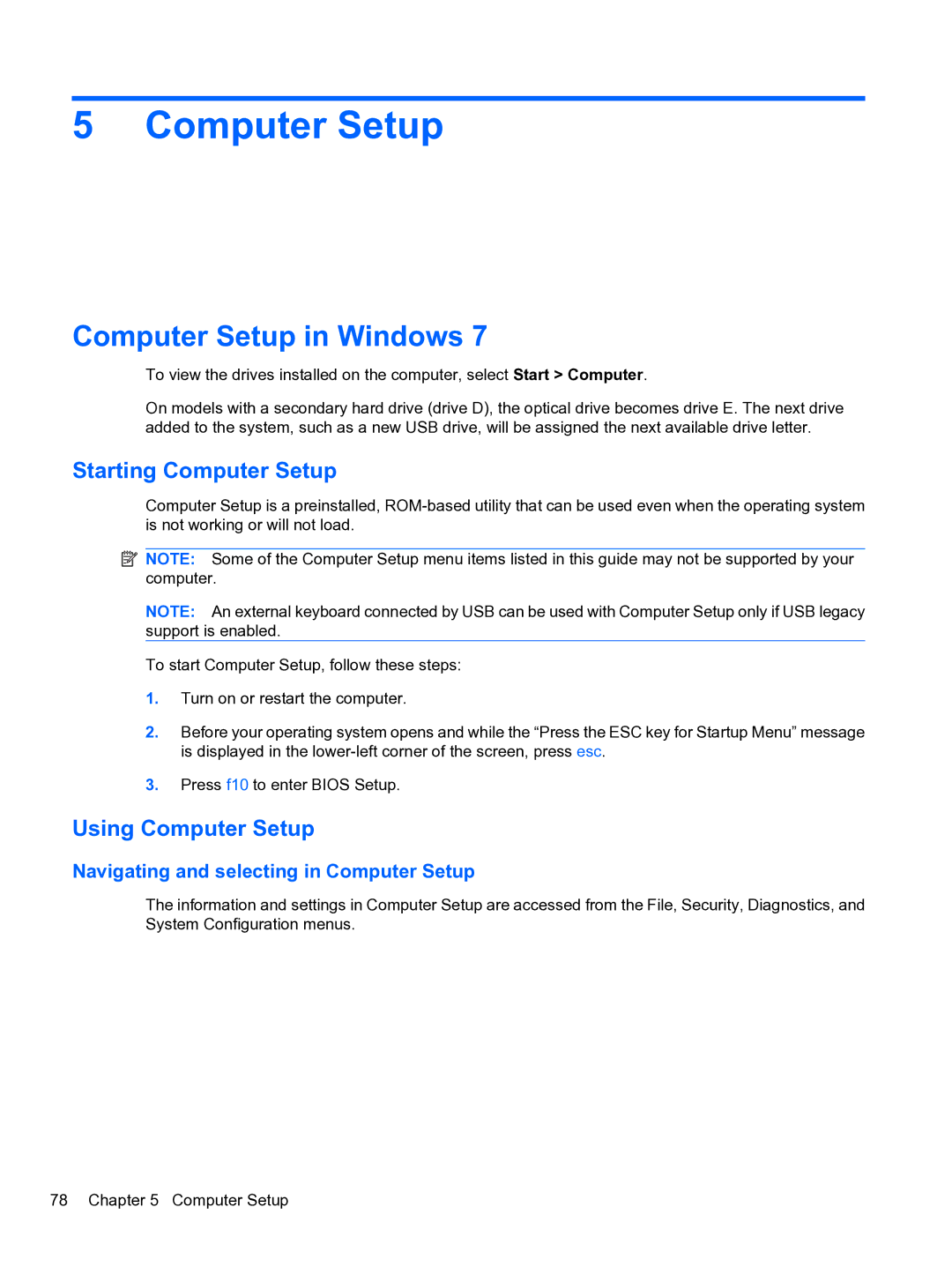 5 Computer Setup

Computer Setup in Windows 7

To view the drives installed on the computer, select Start > Computer.

On models with a secondary hard drive (drive D), the optical drive becomes drive E. The next drive added to the system, such as a new USB drive, will be assigned the next available drive letter.

Starting Computer Setup

Computer Setup is a preinstalled, ROM-based utility that can be used even when the operating system is not working or will not load.

NOTE: Some of the Computer Setup menu items listed in this guide may not be supported by your computer.

NOTE: An external keyboard connected by USB can be used with Computer Setup only if USB legacy support is enabled.

To start Computer Setup, follow these steps:

1. Turn on or restart the computer.

2. Before your operating system opens and while the “Press the ESC key for Startup Menu” message is displayed in the lower-left corner of the screen, press esc.

3. Press f10 to enter BIOS Setup.

Using Computer Setup

Navigating and selecting in Computer Setup

The information and settings in Computer Setup are accessed from the File, Security, Diagnostics, and System Configuration menus.

78 Chapter 5 Computer Setup